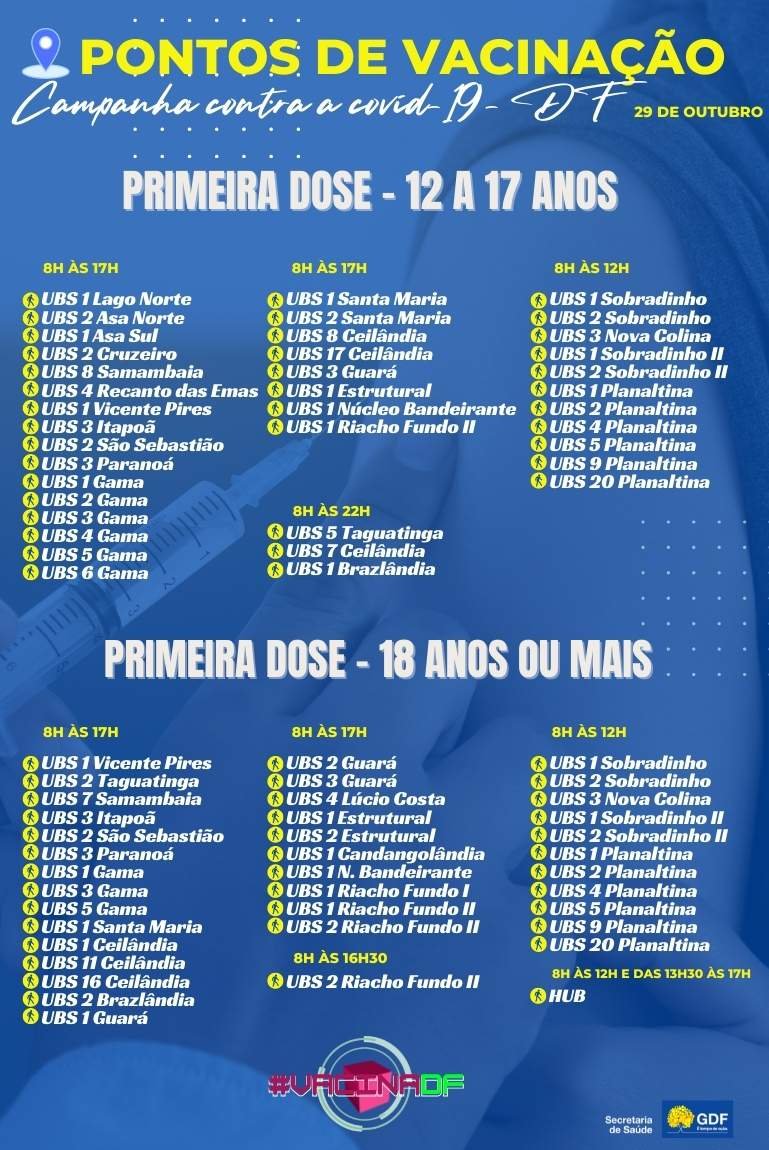 PONTOS DE VACINAÇÃO
Campanha contra a covid-19 - DF
29 DE OUTUBRO

PRIMEIRA DOSE - 12 A 17 ANOS

8H ÀS 17H
UBS 1 Lago Norte
UBS 2 Asa Norte
UBS 1 Asa Sul
UBS 2 Cruzeiro
UBS 8 Samambaia
UBS 4 Recanto das Emas
UBS 1 Vicente Pires
UBS 3 Itapoã
UBS 2 São Sebastião
UBS 3 Paranoá
UBS 1 Gama
UBS 2 Gama
UBS 3 Gama
UBS 4 Gama
UBS 5 Gama
UBS 6 Gama

8H ÀS 17H
UBS 1 Santa Maria
UBS 2 Santa Maria
UBS 8 Ceilândia
UBS 17 Ceilândia
UBS 3 Guará
UBS 1 Estrutural
UBS 1 Núcleo Bandeirante
UBS 1 Riacho Fundo II

8H ÀS 22H
UBS 5 Taguatinga
UBS 7 Ceilândia
UBS 1 Brazlândia

8H ÀS 12H
UBS 1 Sobradinho
UBS 2 Sobradinho
UBS 3 Nova Colina
UBS 1 Sobradinho II
UBS 2 Sobradinho II
UBS 1 Planaltina
UBS 2 Planaltina
UBS 4 Planaltina
UBS 5 Planaltina
UBS 9 Planaltina
UBS 20 Planaltina

PRIMEIRA DOSE - 18 ANOS OU MAIS

8H ÀS 17H
UBS 1 Vicente Pires
UBS 2 Taguatinga
UBS 7 Samambaia
UBS 3 Itapoã
UBS 2 São Sebastião
UBS 3 Paranoá
UBS 1 Gama
UBS 3 Gama
UBS 5 Gama
UBS 1 Santa Maria
UBS 1 Ceilândia
UBS 11 Ceilândia
UBS 16 Ceilândia
UBS 2 Brazlândia
UBS 1 Guará

8H ÀS 17H
UBS 2 Guará
UBS 3 Guará
UBS 4 Lúcio Costa
UBS 1 Estrutural
UBS 2 Estrutural
UBS 1 Candangolândia
UBS 1 N. Bandeirante
UBS 1 Riacho Fundo I
UBS 1 Riacho Fundo II
UBS 2 Riacho Fundo II

8H ÀS 16H30
UBS 2 Riacho Fundo II

8H ÀS 12H
UBS 1 Sobradinho
UBS 2 Sobradinho
UBS 3 Nova Colina
UBS 1 Sobradinho II
UBS 2 Sobradinho II
UBS 1 Planaltina
UBS 2 Planaltina
UBS 4 Planaltina
UBS 5 Planaltina
UBS 9 Planaltina
UBS 20 Planaltina

8H ÀS 12H E DAS 13H30 ÀS 17H
HUB

#VACINADF

Secretaria de Saúde
GDF